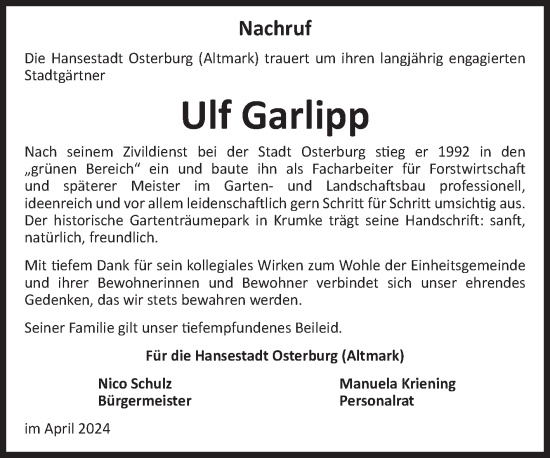 Nachruf

Die Hansestadt Osterburg (Altmark) trauert um ihren langjährig engagierten Stadtgärtner

Ulf Garlipp

Nach seinem Zivildienst bei der Stadt Osterburg stieg er 1992 in den „grünen Bereich“ ein und baute ihn als Facharbeiter für Forstwirtschaft und späterer Meister im Garten- und Landschaftsbau professionell, ideenreich und vor allem leidenschaftlich gern Schritt für Schritt umsichtig aus. Der historische Gartenträumepark in Krumke trägt seine Handschrift: sanft, natürlich, freundlich.

Mit tiefem Dank für sein kollegiales Wirken zum Wohle der Einheitsgemeinde und ihrer Bewohnerinnen und Bewohner verbindet sich unser ehrendes Gedenken, das wir stets bewahren werden.

Seiner Familie gilt unser tiefempfundenes Beileid.

Für die Hansestadt Osterburg (Altmark)

Nico Schulz
Bürgermeister

Manuela Kriening
Personalrat

im April 2024